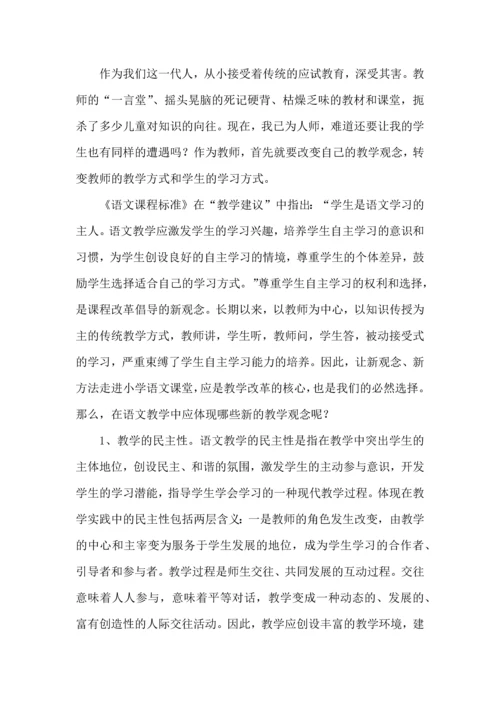 作为我们这一代人，从小接受着传统的应试教育，深受其害。教师的“一言堂”、摇头晃脑的死记硬背、枯燥乏味的教材和课堂，扼杀了多少儿童对知识的向往。现在，我已为人师，难道还要让我的学生也有同样的遭遇吗？作为教师，首先就要改变自己的教学观念，转变教师的教学方式和学生的学习方式。

《语文课程标准》在“教学建议”中指出：“学生是语文学习的主人。语文教学应激发学生的学习兴趣，培养学生自主学习的意识和习惯，为学生创设良好的自主学习的情境，尊重学生的个体差异，鼓励学生选择适合自己的学习方式。”尊重学生自主学习的权利和选择，是课程改革倡导的新观念。长期以来，以教师为中心，以知识传授为主的传统教学方式，教师讲，学生听，教师问，学生答，被动接受式的学习，严重束缚了学生自主学习能力的培养。因此，让新观念、新方法走进小学语文课堂，应是教学改革的核心，也是我们的必然选择。那么，在语文教学中应体现哪些新的教学观念呢？

1、教学的民主性。语文教学的民主性是指在教学中突出学生的主体地位，创设民主、和谐的氛围，激发学生的主动参与意识，开发学生的学习潜能，指导学生学会学习的一种现代教学过程。体现在教学实践中的民主性包括两层含义：一是教师的角色发生改变，由教学的中心和主宰变为服务于学生发展的地位，成为学生学习的合作者、引导者和参与者。教学过程是师生交往、共同发展的互动过程。交往意味着人人参与，意味着平等对话，教学变成一种动态的、发展的、富有创造性的人际交往活动。因此，教学应创设丰富的教学环境，建